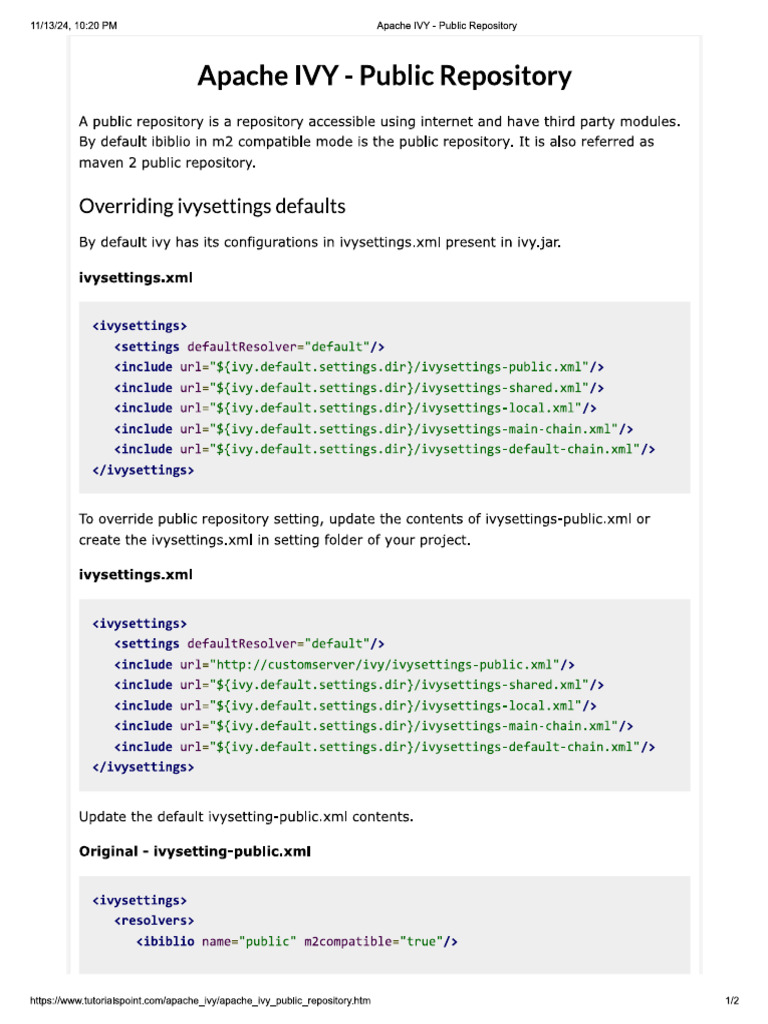 11/13/24, 10:20 PM Apache IVY - Public Repository

Apache IVY - Public Repository

A public repository is a repository accessible using internet and have third party modules. By default ibiblio in m2 compatible mode is the public repository. It is also referred as maven 2 public repository.

Overriding ivysettings defaults

By default ivy has its configurations in ivysettings.xml present in ivy.jar.

ivysettings.xml

<ivysettings>
<settings defaultResolver="default"/>
<include url="${ivy.default.settings.dir}/ivysettings-public.xml"/>
<include url="${ivy.default.settings.dir}/ivysettings-shared.xml"/>
<include url="${ivy.default.settings.dir}/ivysettings-local.xml"/>
<include url="${ivy.default.settings.dir}/ivysettings-main-chain.xml"/>
<include url="${ivy.default.settings.dir}/ivysettings-default-chain.xml"/>
</ivysettings>

To override public repository setting, update the contents of ivysettings-public.xml or create the ivysettings.xml in setting folder of your project.

ivysettings.xml

<ivysettings>
<settings defaultResolver="default"/>
<include url="http://customserver/ivy/ivysettings-public.xml"/>
<include url="${ivy.default.settings.dir}/ivysettings-shared.xml"/>
<include url="${ivy.default.settings.dir}/ivysettings-local.xml"/>
<include url="${ivy.default.settings.dir}/ivysettings-main-chain.xml"/>
<include url="${ivy.default.settings.dir}/ivysettings-default-chain.xml"/>
</ivysettings>

Update the default ivysetting-public.xml contents.

Original - ivysetting-public.xml

<ivysettings>
<resolvers>
<ibiblio name="public" m2compatible="true"/>

https://www.tutorialspoint.com/apache_ivy/apache_ivy_public_repository.htm 1/2